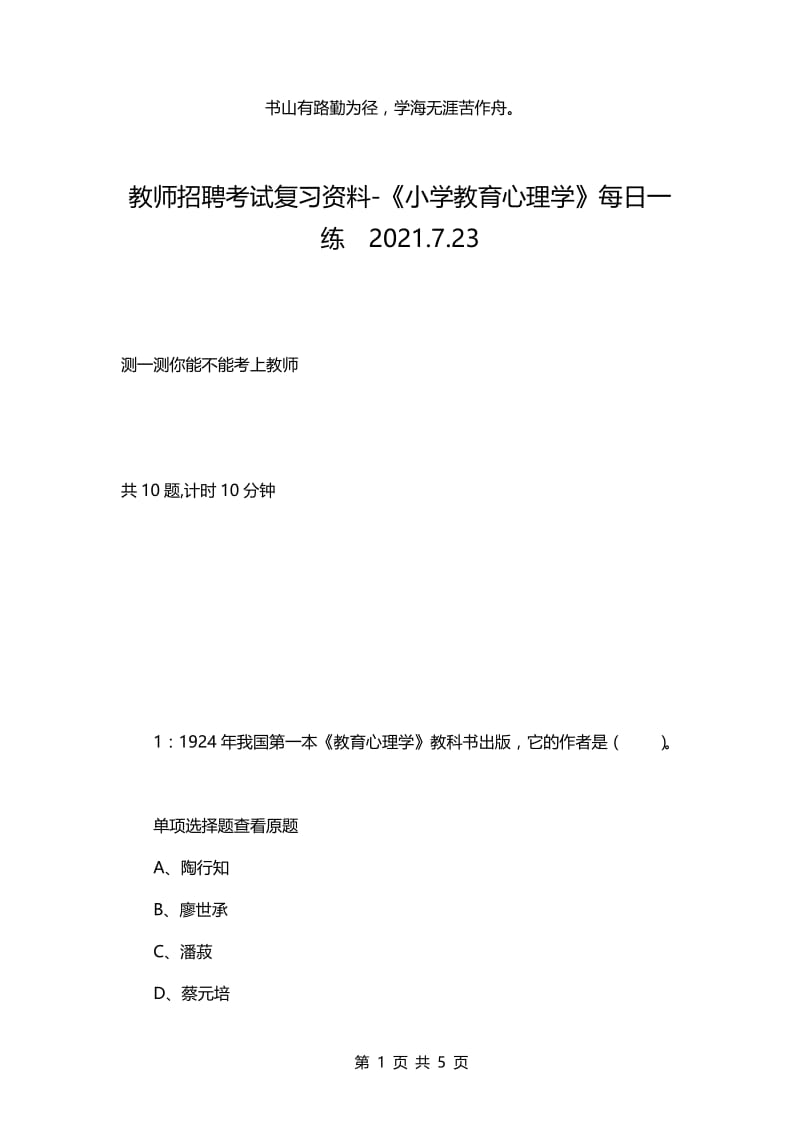 书山有路勤为径，学海无涯苦作舟。

教师招聘考试复习资料-《小学教育心理学》每日一练 2021.7.23

测一测你能不能考上教师

共 10 题,计时 10 分钟

1：1924 年我国第一本《教育心理学》教科书出版，它的作者是（ ）。

单项选择题查看原题

A、陶行知

B、廖世承

C、潘菽

D、蔡元培

第 1 页 共 5 页